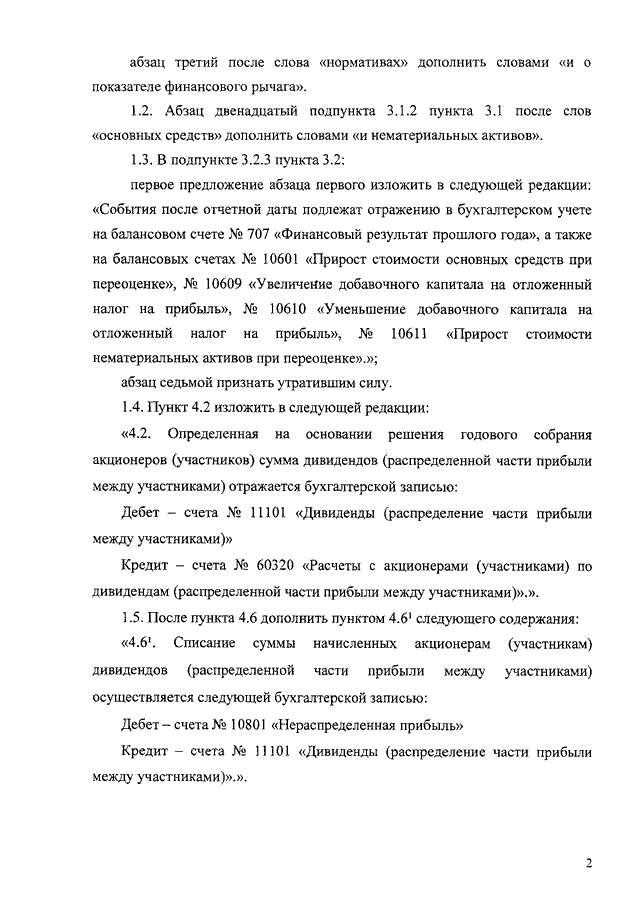 абзац третий после слова «нормативах» дополнить словами «и о показателе финансового рычага».

1.2. Абзац двенадцатый подпункта 3.1.2 пункта 3.1 после слов «основных средств» дополнить словами «и нематериальных активов».

1.3. В подпункте 3.2.3 пункта 3.2:

первое предложение абзаца первого изложить в следующей редакции: «События после отчетной даты подлежат отражению в бухгалтерском учете на балансовом счете № 707 «Финансовый результат прошлого года», а также на балансовых счетах № 10601 «Прирост стоимости основных средств при переоценке», № 10609 «Увеличение добавочного капитала на отложенный налог на прибыль», № 10610 «Уменьшение добавочного капитала на отложенный налог на прибыль», № 10611 «Прирост стоимости нематериальных активов при переоценке».»;

абзац седьмой признать утратившим силу.

1.4. Пункт 4.2 изложить в следующей редакции:

«4.2. Определенная на основании решения годового собрания акционеров (участников) сумма дивидендов (распределенной части прибыли между участниками) отражается бухгалтерской записью:

Дебет – счета № 11101 «Дивиденды (распределение части прибыли между участниками)»

Кредит – счета № 60320 «Расчеты с акционерами (участниками) по дивидендам (распределенной части прибыли между участниками)».».

1.5. После пункта 4.6 дополнить пунктом $4.6^1$ следующего содержания:

«$4.6^1$. Списание суммы начисленных акционерам (участникам) дивидендов (распределенной части прибыли между участниками) осуществляется следующей бухгалтерской записью:

Дебет – счета № 10801 «Нераспределенная прибыль»

Кредит – счета № 11101 «Дивиденды (распределение части прибыли между участниками)».».

2